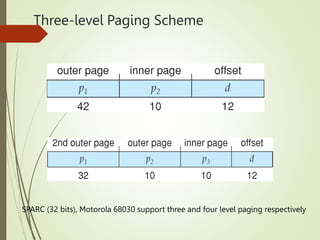 Three-level Paging Scheme

| outer page | inner page | offset |
|---|---|---|
| $p_1$ | $p_2$ | $d$ |
| 42 | 10 | 12 |

| 2nd outer page | outer page | inner page | offset |
|---|---|---|---|
| $p_1$ | $p_2$ | $p_3$ | $d$ |
| 32 | 10 | 10 | 12 |

SPARC (32 bits), Motorola 68030 support three and four level paging respectively